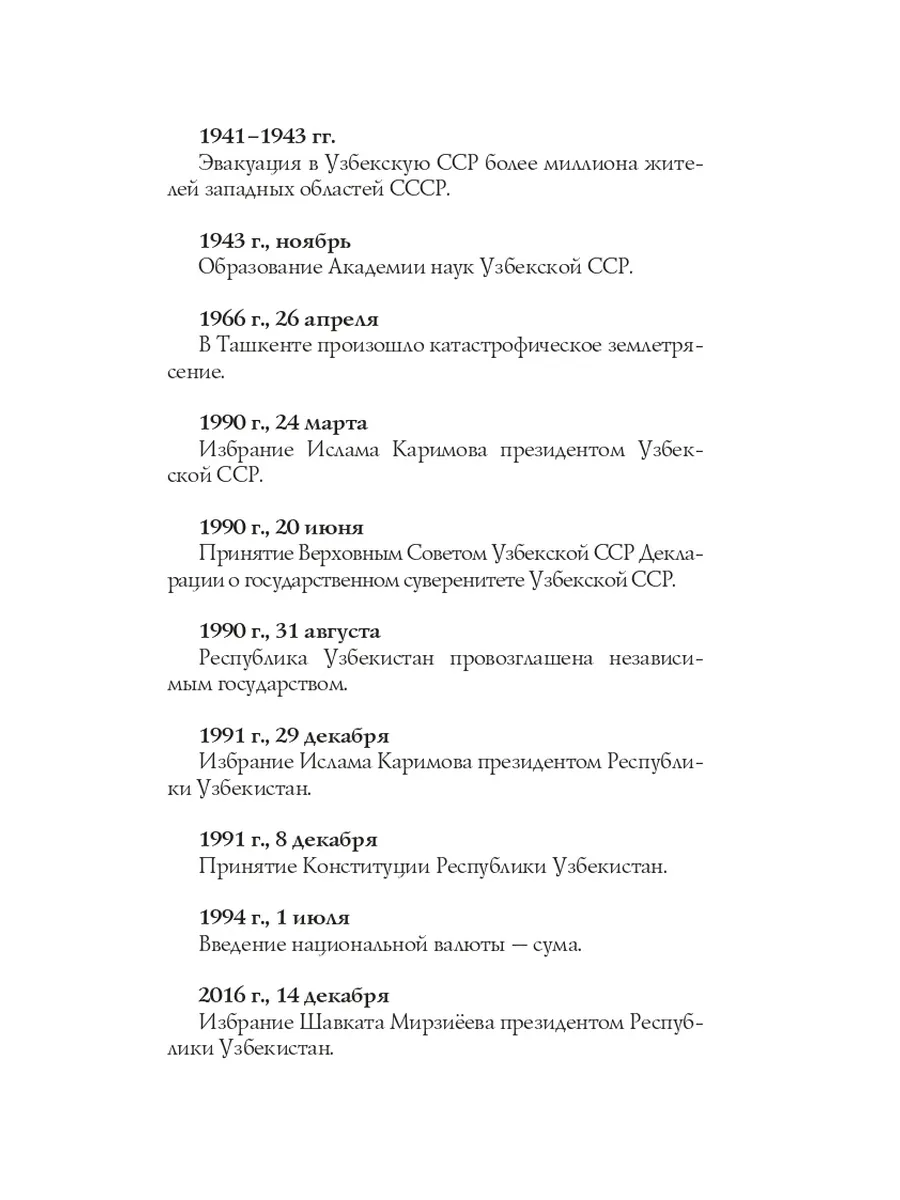 **1941–1943 гг.**
Эвакуация в Узбекскую ССР более миллиона жителей западных областей СССР.

**1943 г., ноябрь**
Образование Академии наук Узбекской ССР.

**1966 г., 26 апреля**
В Ташкенте произошло катастрофическое землетрясение.

**1990 г., 24 марта**
Избрание Ислама Каримова президентом Узбекской ССР.

**1990 г., 20 июня**
Принятие Верховным Советом Узбекской ССР Декларации о государственном суверенитете Узбекской ССР.

**1990 г., 31 августа**
Республика Узбекистан провозглашена независимым государством.

**1991 г., 29 декабря**
Избрание Ислама Каримова президентом Республики Узбекистан.

**1991 г., 8 декабря**
Принятие Конституции Республики Узбекистан.

**1994 г., 1 июля**
Введение национальной валюты — сума.

**2016 г., 14 декабря**
Избрание Шавката Мирзиёева президентом Республики Узбекистан.